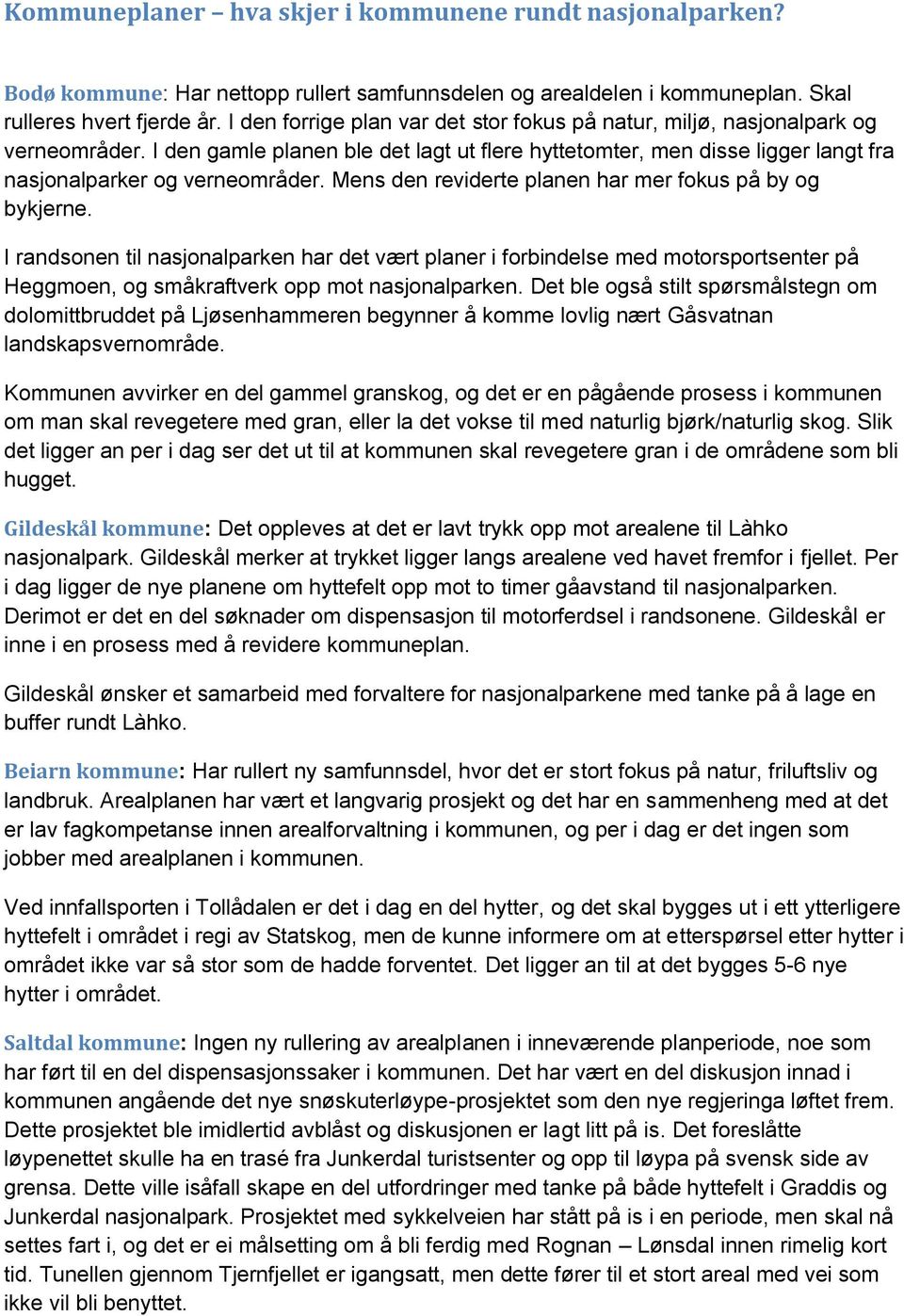 Kommuneplaner – hva skjer i kommunene rundt nasjonalparken?

Bodø kommune: Har nettopp rullert samfunnsdelen og arealdelen i kommuneplan. Skal rulleres hvert fjerde år. I den forrige plan var det stor fokus på natur, miljø, nasjonalpark og verneområder. I den gamle planen ble det lagt ut flere hyttetomter, men disse ligger langt fra nasjonalparker og verneområder. Mens den reviderte planen har mer fokus på by og bykjerne.

I randsonen til nasjonalparken har det vært planer i forbindelse med motorsportsenter på Heggmoen, og småkraftverk opp mot nasjonalparken. Det ble også stilt spørsmålstegn om dolomittbruddet på Ljøsenhammeren begynner å komme lovlig nært Gåsvatnan landskapsvernområde.

Kommunen avvirker en del gammel granskog, og det er en pågående prosess i kommunen om man skal revegetere med gran, eller la det vokse til med naturlig bjørk/naturlig skog. Slik det ligger an per i dag ser det ut til at kommunen skal revegetere gran i de områdene som bli hugget.

Gildeskål kommune: Det oppleves at det er lavt trykk opp mot arealene til Làhko nasjonalpark. Gildeskål merker at trykket ligger langs arealene ved havet fremfor i fjellet. Per i dag ligger de nye planene om hyttefelt opp mot to timer gåavstand til nasjonalparken. Derimot er det en del søknader om dispensasjon til motorferdsel i randsonene. Gildeskål er inne i en prosess med å revidere kommuneplan.

Gildeskål ønsker et samarbeid med forvaltere for nasjonalparkene med tanke på å lage en buffer rundt Làhko.

Beiarn kommune: Har rullert ny samfunnsdel, hvor det er stort fokus på natur, friluftsliv og landbruk. Arealplanen har vært et langvarig prosjekt og det har en sammenheng med at det er lav fagkompetanse innen arealforvaltning i kommunen, og per i dag er det ingen som jobber med arealplanen i kommunen.

Ved innfallsporten i Tollådalen er det i dag en del hytter, og det skal bygges ut i ett ytterligere hyttefelt i området i regi av Statskog, men de kunne informere om at etterspørsel etter hytter i området ikke var så stor som de hadde forventet. Det ligger an til at det bygges 5-6 nye hytter i området.

Saltdal kommune: Ingen ny rullering av arealplanen i inneværende planperiode, noe som har ført til en del dispensasjonssaker i kommunen. Det har vært en del diskusjon innad i kommunen angående det nye snøskuterløype-prosjektet som den nye regjeringa løftet frem. Dette prosjektet ble imidlertid avblåst og diskusjonen er lagt litt på is. Det foreslåtte løypenettet skulle ha en trasé fra Junkerdal turistsenter og opp til løypa på svensk side av grensa. Dette ville isåfall skape en del utfordringer med tanke på både hyttefelt i Graddis og Junkerdal nasjonalpark. Prosjektet med sykkelveien har stått på is i en periode, men skal nå settes fart i, og det er ei målsetting om å bli ferdig med Rognan – Lønsdal innen rimelig kort tid. Tunellen gjennom Tjernfjellet er igangsatt, men dette fører til et stort areal med vei som ikke vil bli benyttet.